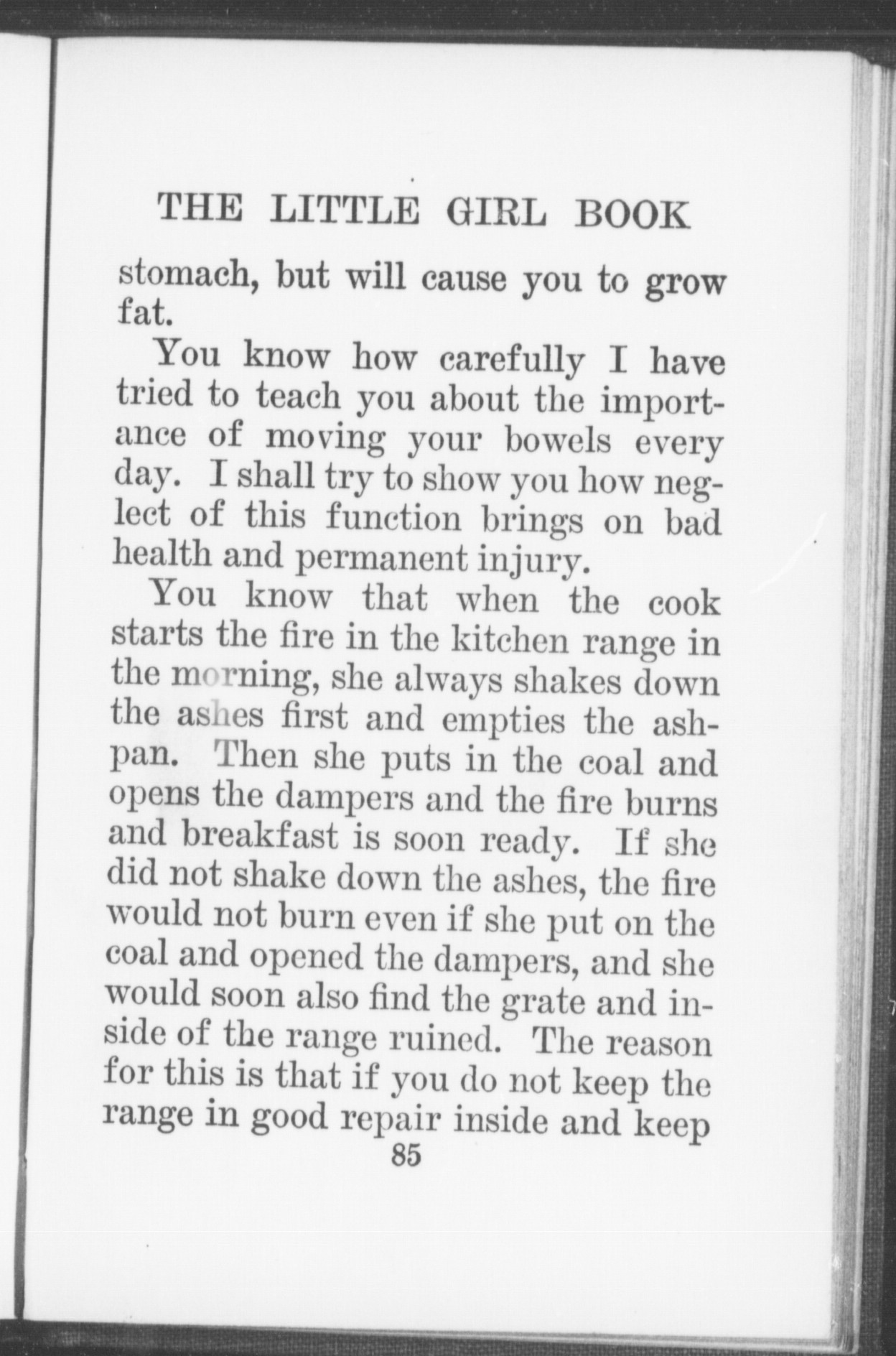 THE LITTLE GIRL BOOK

stomach, but will cause you to grow fat.

You know how carefully I have tried to teach you about the importance of moving your bowels every day. I shall try to show you how neglect of this function brings on bad health and permanent injury.

You know that when the cook starts the fire in the kitchen range in the morning, she always shakes down the ashes first and empties the ashpan. Then she puts in the coal and opens the dampers and the fire burns and breakfast is soon ready. If she did not shake down the ashes, the fire would not burn even if she put on the coal and opened the dampers, and she would soon also find the grate and inside of the range ruined. The reason for this is that if you do not keep the range in good repair inside and keep

85